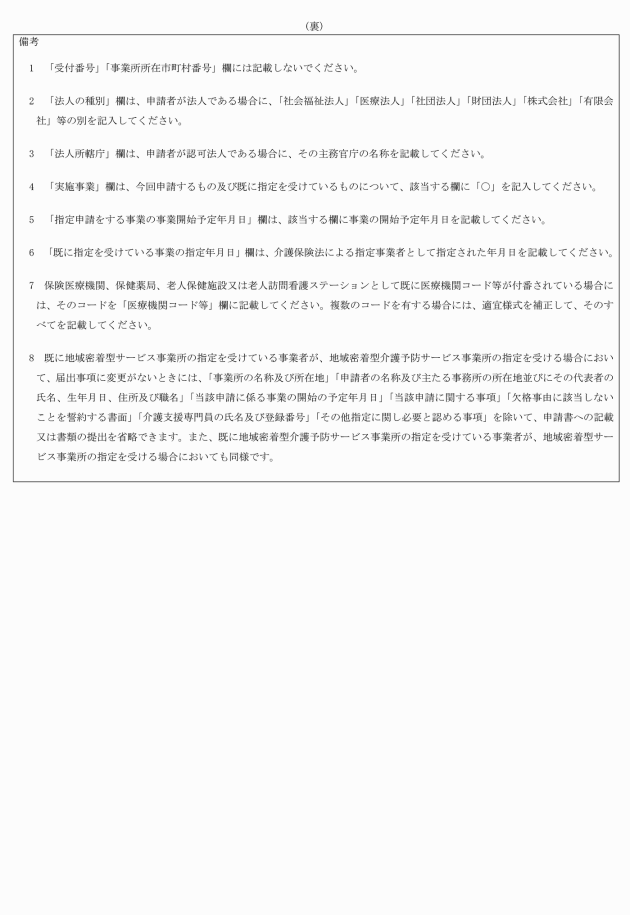 （裏）

備考

1　「受付番号」「事業所所在市町村番号」欄には記載しないでください。

2　「法人の種別」欄は、申請者が法人である場合に、「社会福祉法人」「医療法人」「社団法人」「財団法人」「株式会社」「有限会社」等の別を記入してください。

3　「法人所轄庁」欄は、申請者が認可法人である場合に、その主務官庁の名称を記載してください。

4　「実施事業」欄は、今回申請するもの及び既に指定を受けているものについて、該当する欄に「○」を記入してください。

5　「指定申請をする事業の事業開始予定年月日」欄は、該当する欄に事業の開始予定年月日を記載してください。

6　「既に指定を受けている事業の指定年月日」欄は、介護保険法による指定事業者として指定された年月日を記載してください。

7　保険医療機関、保健薬局、老人保健施設又は老人訪問看護ステーションとして既に医療機関コード等が付番されている場合には、そのコードを「医療機関コード等」欄に記載してください。複数のコードを有する場合には、適宜様式を補正して、そのすべてを記載してください。

8　既に地域密着型サービス事業所の指定を受けている事業者が、地域密着型介護予防サービス事業所の指定を受ける場合において、届出事項に変更がないときには、「事業所の名称及び所在地」「申請者の名称及び主たる事務所の所在地並びにその代表者の氏名、生年月日、住所及び職名」「当該申請に係る事業の開始の予定年月日」「当該申請に関する事項」「欠格事由に該当しないことを誓約する書面」「介護支援専門員の氏名及び登録番号」「その他指定に関し必要と認める事項」を除いて、申請書への記載又は書類の提出を省略できます。また、既に地域密着型介護予防サービス事業所の指定を受けている事業者が、地域密着型サービス事業所の指定を受ける場合においても同様です。